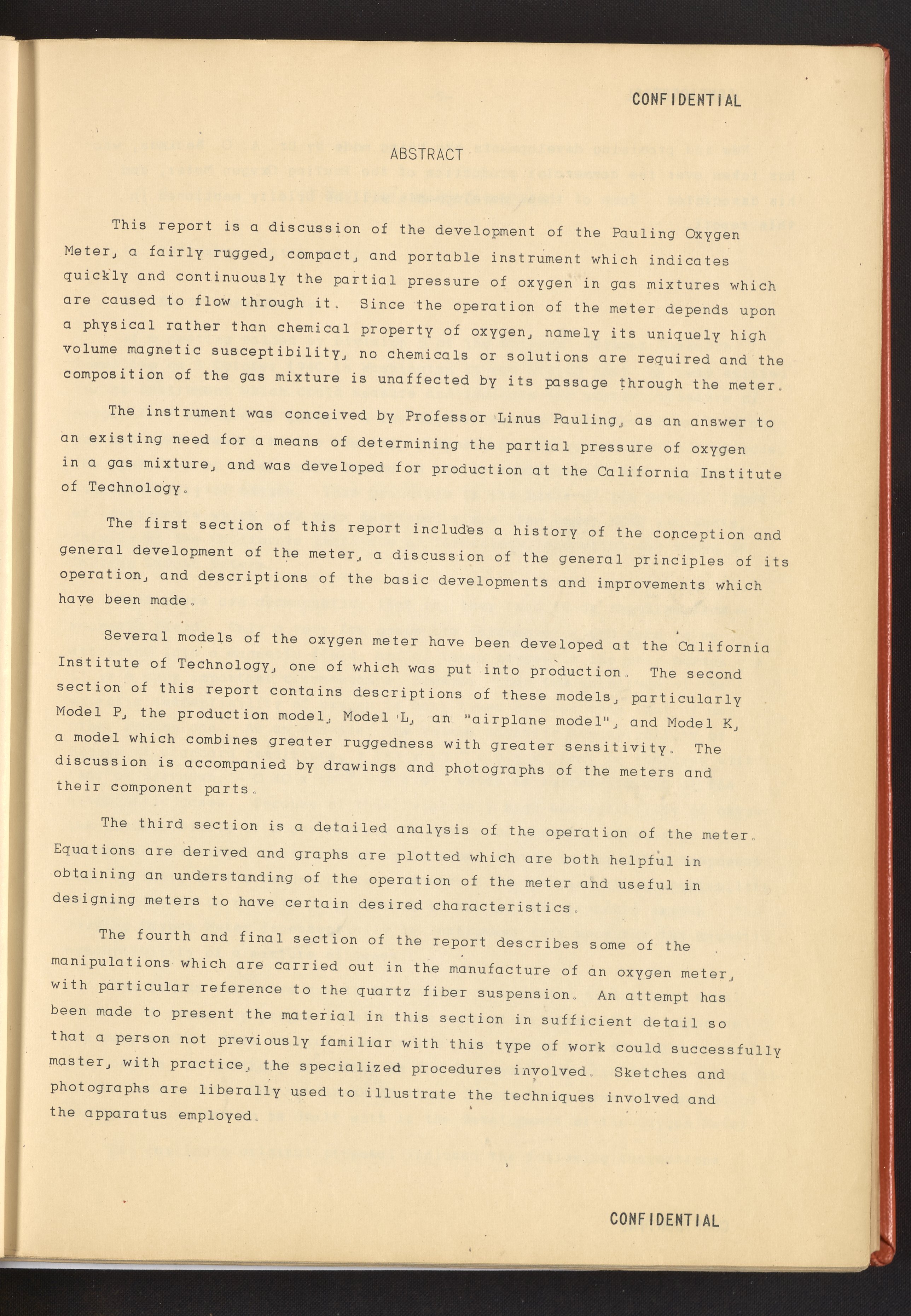 CONFIDENTIAL

ABSTRACT

This report is a discussion of the development of the Pauling Oxygen Meter, a fairly rugged, compact, and portable instrument which indicates quickly and continuously the partial pressure of oxygen in gas mixtures which are caused to flow through it. Since the operation of the meter depends upon a physical rather than chemical property of oxygen, namely its uniquely high volume magnetic susceptibility, no chemicals or solutions are required and the composition of the gas mixture is unaffected by its passage through the meter.

The instrument was conceived by Professor Linus Pauling, as an answer to an existing need for a means of determining the partial pressure of oxygen in a gas mixture, and was developed for production at the California Institute of Technology.

The first section of this report includes a history of the conception and general development of the meter, a discussion of the general principles of its operation, and descriptions of the basic developments and improvements which have been made.

Several models of the oxygen meter have been developed at the California Institute of Technology, one of which was put into production. The second section of this report contains descriptions of these models, particularly Model P, the production model, Model L, an "airplane model", and Model K, a model which combines greater ruggedness with greater sensitivity. The discussion is accompanied by drawings and photographs of the meters and their component parts.

The third section is a detailed analysis of the operation of the meter. Equations are derived and graphs are plotted which are both helpful in obtaining an understanding of the operation of the meter and useful in designing meters to have certain desired characteristics.

The fourth and final section of the report describes some of the manipulations which are carried out in the manufacture of an oxygen meter, with particular reference to the quartz fiber suspension. An attempt has been made to present the material in this section in sufficient detail so that a person not previously familiar with this type of work could successfully master, with practice, the specialized procedures involved. Sketches and photographs are liberally used to illustrate the techniques involved and the apparatus employed.

CONFIDENTIAL